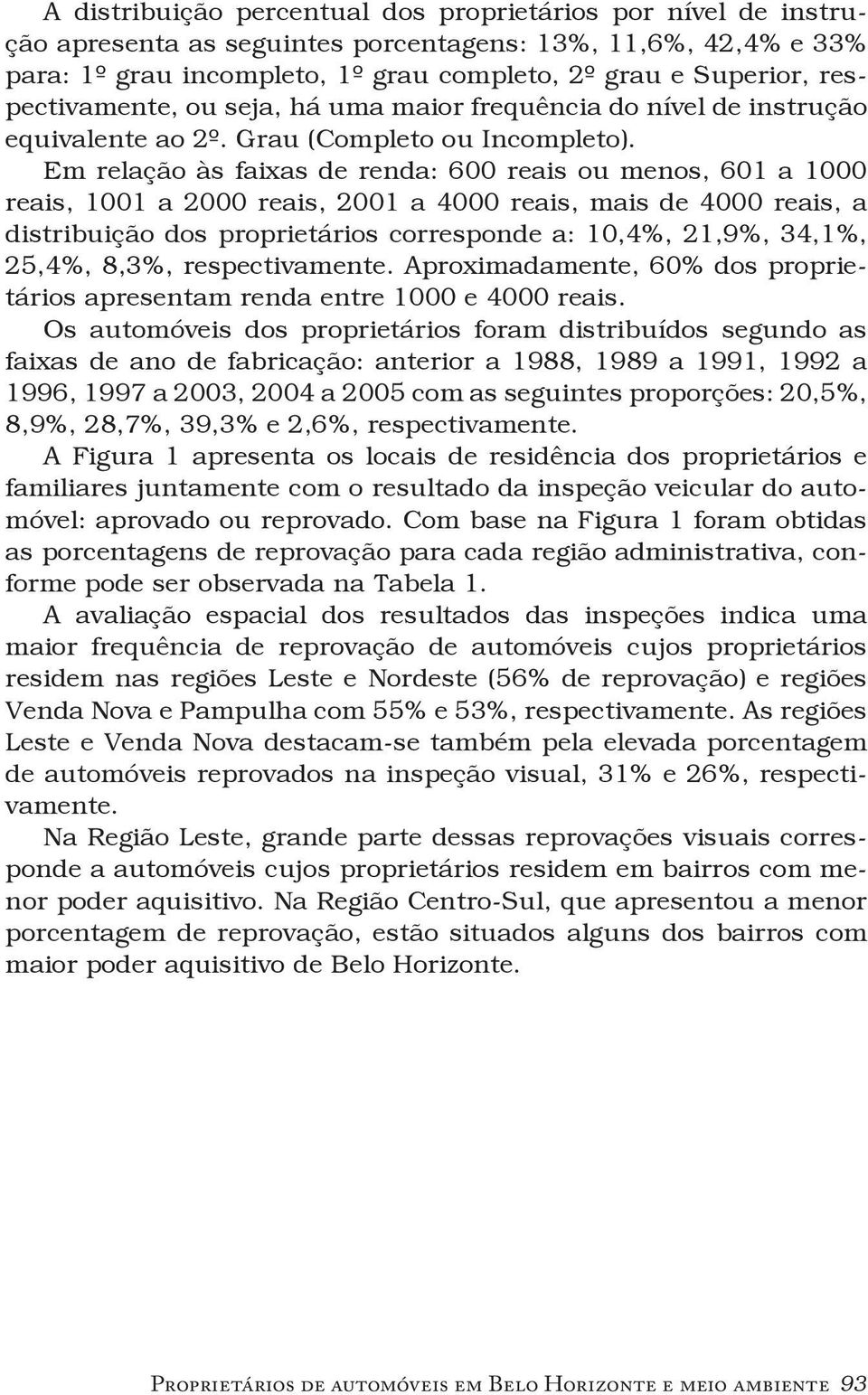 A distribuição percentual dos proprietários por nível de instrução apresenta as seguintes porcentagens: 13%, 11,6%, 42,4% e 33% para: 1º grau incompleto, 1º grau completo, 2º grau e Superior, respectivamente, ou seja, há uma maior frequência do nível de instrução equivalente ao 2º. Grau (Completo ou Incompleto).

Em relação às faixas de renda: 600 reais ou menos, 601 a 1000 reais, 1001 a 2000 reais, 2001 a 4000 reais, mais de 4000 reais, a distribuição dos proprietários corresponde a: 10,4%, 21,9%, 34,1%, 25,4%, 8,3%, respectivamente. Aproximadamente, 60% dos proprietários apresentam renda entre 1000 e 4000 reais.

Os automóveis dos proprietários foram distribuídos segundo as faixas de ano de fabricação: anterior a 1988, 1989 a 1991, 1992 a 1996, 1997 a 2003, 2004 a 2005 com as seguintes proporções: 20,5%, 8,9%, 28,7%, 39,3% e 2,6%, respectivamente.

A Figura 1 apresenta os locais de residência dos proprietários e familiares juntamente com o resultado da inspeção veicular do automóvel: aprovado ou reprovado. Com base na Figura 1 foram obtidas as porcentagens de reprovação para cada região administrativa, conforme pode ser observada na Tabela 1.

A avaliação espacial dos resultados das inspeções indica uma maior frequência de reprovação de automóveis cujos proprietários residem nas regiões Leste e Nordeste (56% de reprovação) e regiões Venda Nova e Pampulha com 55% e 53%, respectivamente. As regiões Leste e Venda Nova destacam-se também pela elevada porcentagem de automóveis reprovados na inspeção visual, 31% e 26%, respectivamente.

Na Região Leste, grande parte dessas reprovações visuais corresponde a automóveis cujos proprietários residem em bairros com menor poder aquisitivo. Na Região Centro-Sul, que apresentou a menor porcentagem de reprovação, estão situados alguns dos bairros com maior poder aquisitivo de Belo Horizonte.

Proprietários de automóveis em Belo Horizonte e meio ambiente 93